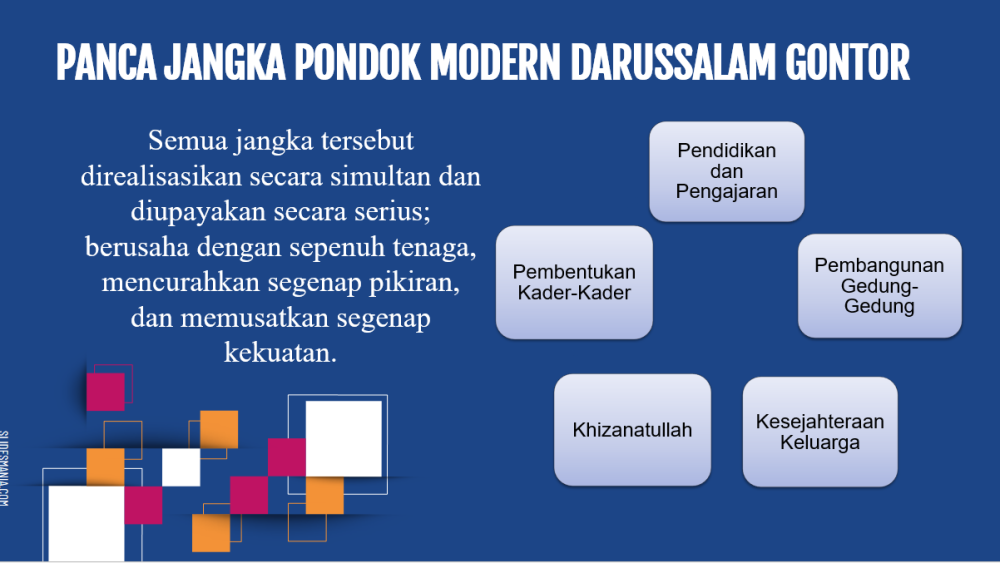 PANCA JANGKA PONDOK MODERN DARUSSALAM GONTOR

Semua jangka tersebut direalisasikan secara simultan dan diupayakan secara serius; berusaha dengan sepenuh tenaga, mencurahkan segenap pikiran, dan memusatkan segenap kekuatan.

Pendidikan dan Pengajaran

Pembentukan Kader-Kader

Pembangunan Gedung-Gedung

Khizanatullah

Kesejahteraan Keluarga

SLIDESMANIA.COM